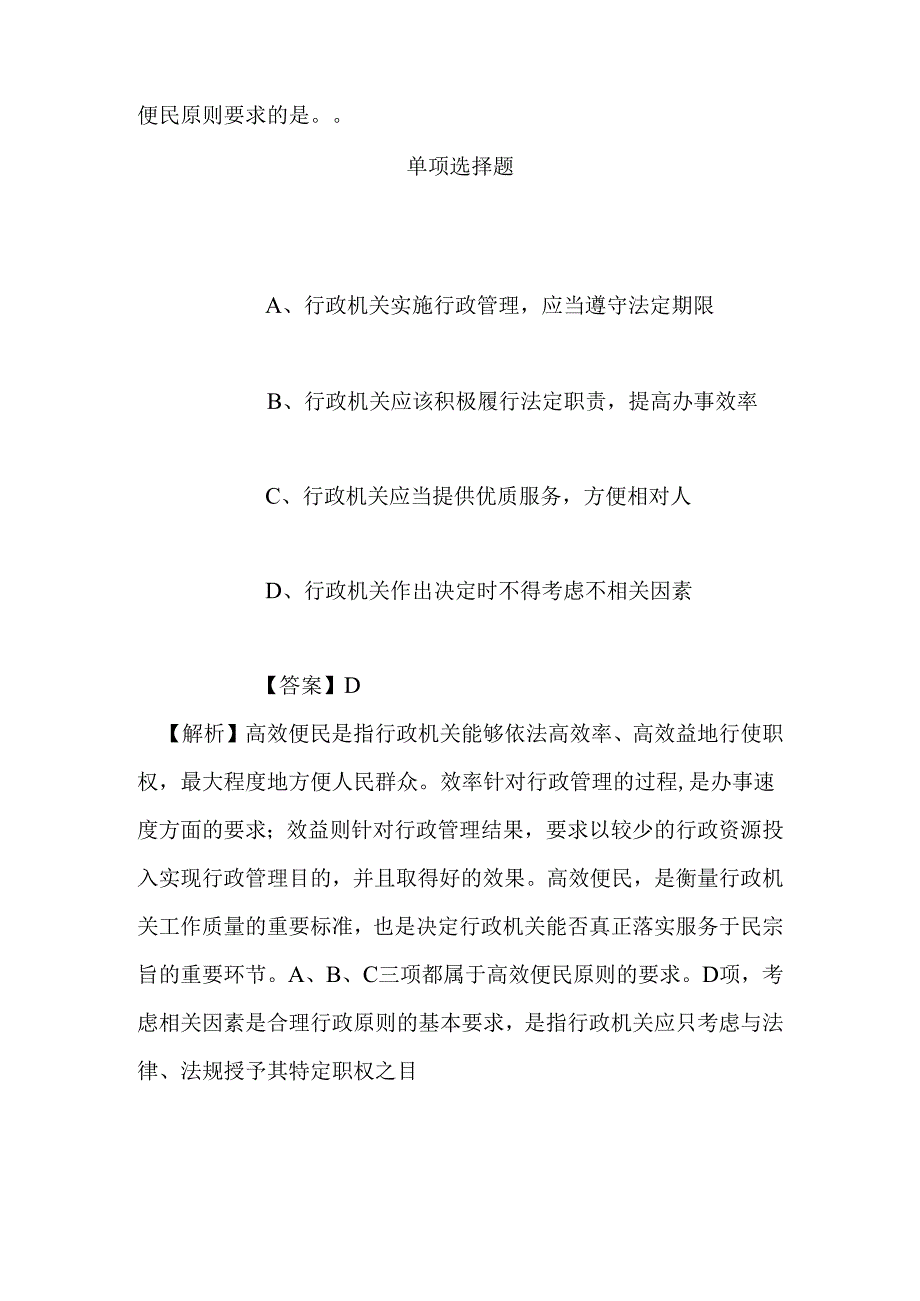 便民原则要求的是。。

单项选择题

A、行政机关实施行政管理，应当遵守法定期限

B、行政机关应该积极履行法定职责，提高办事效率

C、行政机关应当提供优质服务，方便相对人

D、行政机关作出决定时不得考虑不相关因素

【答案】D

【解析】高效便民是指行政机关能够依法高效率、高效益地行使职权，最大程度地方便人民群众。效率针对行政管理的过程,是办事速度方面的要求；效益则针对行政管理结果，要求以较少的行政资源投入实现行政管理目的，并且取得好的效果。高效便民，是衡量行政机关工作质量的重要标准，也是决定行政机关能否真正落实服务于民宗旨的重要环节。A、B、C三项都属于高效便民原则的要求。D项，考虑相关因素是合理行政原则的基本要求，是指行政机关应只考虑与法律、法规授予其特定职权之目